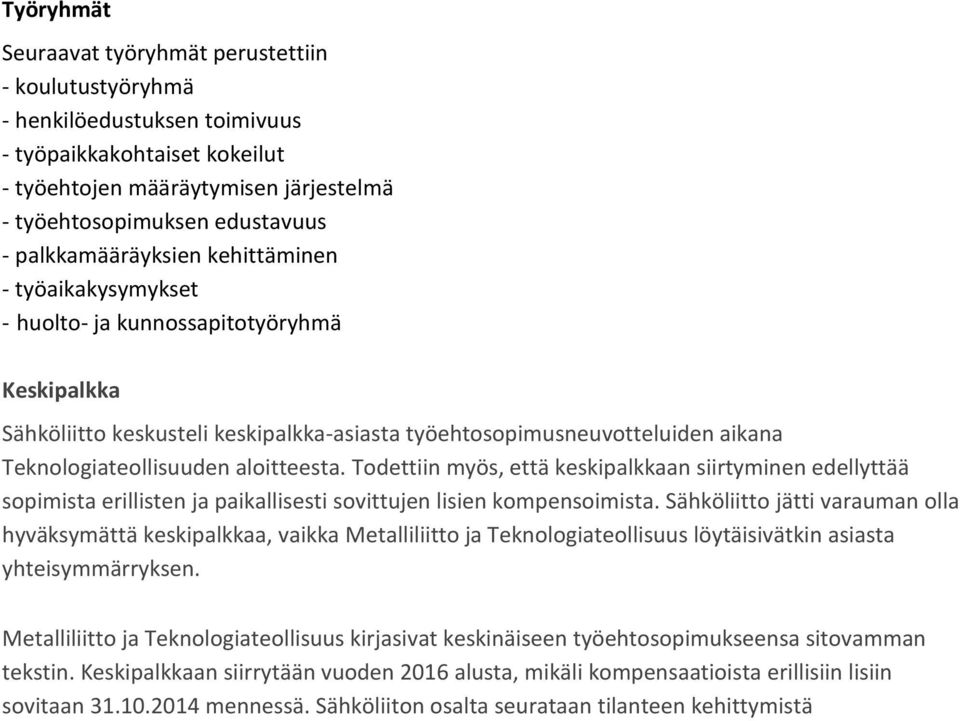 Työryhmät

Seuraavat työryhmät perustettiin
- koulutustyöryhmä
- henkilöedustuksen toimivuus
- työpaikkakohtaiset kokeilut
- työehtojen määräytymisen järjestelmä
- työehtosopimuksen edustavuus
- palkkamääräyksien kehittäminen
- työaikakysymykset
- huolto- ja kunnossapitotyöryhmä

Keskipalkka

Sähköliitto keskusteli keskipalkka-asiasta työehtosopimusneuvotteluiden aikana Teknologiateollisuuden aloitteesta. Todettiin myös, että keskipalkkaan siirtyminen edellyttää sopimista erillisten ja paikallisesti sovittujen lisien kompensoimista. Sähköliitto jätti varauman olla hyväksymättä keskipalkkaa, vaikka Metalliliitto ja Teknologiateollisuus löytäisivätkin asiasta yhteisymmärryksen.

Metalliliitto ja Teknologiateollisuus kirjasivat keskinäiseen työehtosopimukseensa sitovamman tekstin. Keskipalkkaan siirrytään vuoden 2016 alusta, mikäli kompensaatioista erillisiin lisiin sovitaan 31.10.2014 mennessä. Sähköliiton osalta seurataan tilanteen kehittymistä